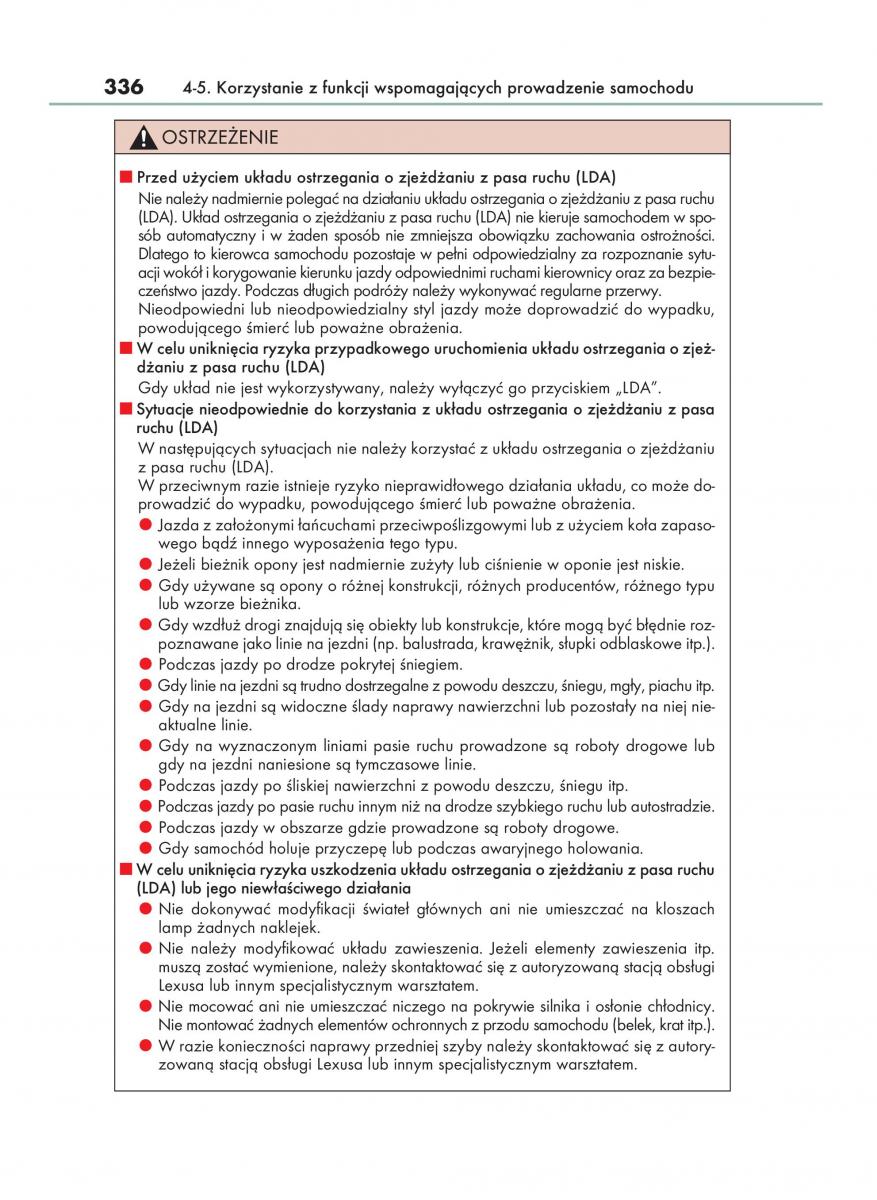 336 4-5. Korzystanie z funkcji wspomagających prowadzenie samochodu

OSTRZEŻENIE

■ Przed użyciem układu ostrzegania o zjeżdżaniu z pasa ruchu (LDA)
Nie należy nadmiernie polegać na działaniu układu ostrzegania o zjeżdżaniu z pasa ruchu (LDA). Układ ostrzegania o zjeżdżaniu z pasa ruchu (LDA) nie kieruje samochodem w sposób automatyczny i w żaden sposób nie zmniejsza obowiązku zachowania ostrożności. Dlatego to kierowca samochodu pozostaje w pełni odpowiedzialny za rozpoznanie sytuacji wokół i korygowanie kierunku jazdy odpowiednimi ruchami kierownicy oraz za bezpieczeństwo jazdy. Podczas długich podróży należy wykonywać regularne przerwy.
Nieodpowiedni lub nieodpowiedzialny styl jazdy może doprowadzić do wypadku, powodującego śmierć lub poważne obrażenia.

■ W celu uniknięcia ryzyka przypadkowego uruchomienia układu ostrzegania o zjeżdżaniu z pasa ruchu (LDA)
Gdy układ nie jest wykorzystywany, należy wyłączyć go przyciskiem „LDA".

■ Sytuacje nieodpowiednie do korzystania z układu ostrzegania o zjeżdżaniu z pasa ruchu (LDA)
W następujących sytuacjach nie należy korzystać z układu ostrzegania o zjeżdżaniu z pasa ruchu (LDA).
W przeciwnym razie istnieje ryzyko nieprawidłowego działania układu, co może doprowadzić do wypadku, powodującego śmierć lub poważne obrażenia.
● Jazda z założonymi łańcuchami przeciwpoślizgowymi lub z użyciem koła zapasowego bądź innego wyposażenia tego typu.
● Jeżeli bieżnik opony jest nadmiernie zużyty lub ciśnienie w oponie jest niskie.
● Gdy używane są opony o różnej konstrukcji, różnych producentów, różnego typu lub wzorze bieżnika.
● Gdy wzdłuż drogi znajdują się obiekty lub konstrukcje, które mogą być błędnie rozpoznawane jako linie na jezdni (np. balustrada, krawężnik, słupki odblaskowe itp.).
● Podczas jazdy po drodze pokrytej śniegiem.
● Gdy linie na jezdni są trudno dostrzegalne z powodu deszczu, śniegu, mgły, piachu itp.
● Gdy na jezdni są widoczne ślady naprawy nawierzchni lub pozostały na niej nieaktualne linie.
● Gdy na wyznaczonym liniami pasie ruchu prowadzone są roboty drogowe lub gdy na jezdni naniesione są tymczasowe linie.
● Podczas jazdy po śliskiej nawierzchni z powodu deszczu, śniegu itp.
● Podczas jazdy po pasie ruchu innym niż na drodze szybkiego ruchu lub autostradzie.
● Podczas jazdy w obszarze gdzie prowadzone są roboty drogowe.
● Gdy samochód holuje przyczepę lub podczas awaryjnego holowania.

■ W celu uniknięcia ryzyka uszkodzenia układu ostrzegania o zjeżdżaniu z pasa ruchu (LDA) lub jego niewłaściwego działania
● Nie dokonywać modyfikacji świateł głównych ani nie umieszczać na kloszach lamp żadnych naklejek.
● Nie należy modyfikować układu zawieszenia. Jeżeli elementy zawieszenia itp. muszą zostać wymienione, należy skontaktować się z autoryzowaną stacją obsługi Lexusa lub innym specjalistycznym warsztatem.
● Nie mocować ani nie umieszczać niczego na pokrywie silnika i osłonie chłodnicy. Nie montować żadnych elementów ochronnych z przodu samochodu (belek, krat itp.).
● W razie konieczności naprawy przedniej szyby należy skontaktować się z autoryzowaną stacją obsługi Lexusa lub innym specjalistycznym warsztatem.